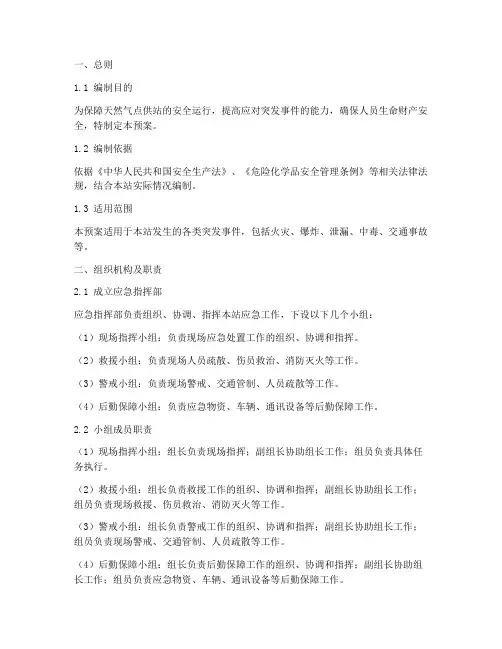 一、总则

1.1 编制目的

为保障天然气点供站的安全运行，提高应对突发事件的能力，确保人员生命财产安全，特制定本预案。

1.2 编制依据

依据《中华人民共和国安全生产法》、《危险化学品安全管理条例》等相关法律法规，结合本站实际情况编制。

1.3 适用范围

本预案适用于本站发生的各类突发事件，包括火灾、爆炸、泄漏、中毒、交通事故等。

二、组织机构及职责

2.1 成立应急指挥部

应急指挥部负责组织、协调、指挥本站应急工作，下设以下几个小组：

（1）现场指挥小组：负责现场应急处置工作的组织、协调和指挥。

（2）救援小组：负责现场人员疏散、伤员救治、消防灭火等工作。

（3）警戒小组：负责现场警戒、交通管制、人员疏散等工作。

（4）后勤保障小组：负责应急物资、车辆、通讯设备等后勤保障工作。

2.2 小组成员职责

（1）现场指挥小组：组长负责现场指挥；副组长协助组长工作；组员负责具体任务执行。

（2）救援小组：组长负责救援工作的组织、协调和指挥；副组长协助组长工作；组员负责现场救援、伤员救治、消防灭火等工作。

（3）警戒小组：组长负责警戒工作的组织、协调和指挥；副组长协助组长工作；组员负责现场警戒、交通管制、人员疏散等工作。

（4）后勤保障小组：组长负责后勤保障工作的组织、协调和指挥；副组长协助组长工作；组员负责应急物资、车辆、通讯设备等后勤保障工作。